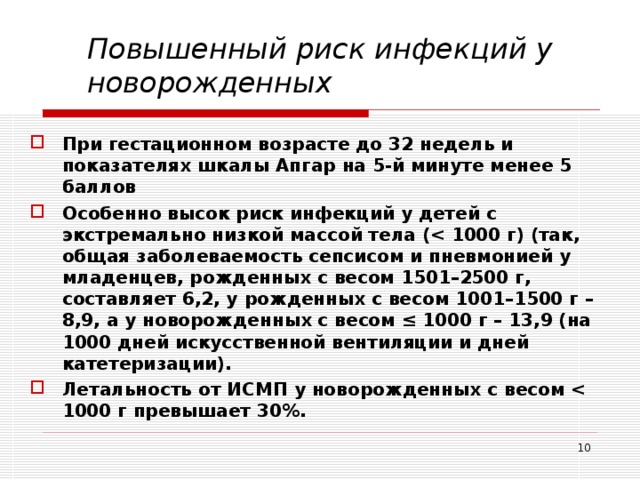 Повышенный риск инфекций у новорожденных

При гестационном возрасте до 32 недель и показателях шкалы Апгар на 5-й минуте менее 5 баллов

Особенно высок риск инфекций у детей с экстремально низкой массой тела (< 1000 г) (так, общая заболеваемость сепсисом и пневмонией у младенцев, рожденных с весом 1501–2500 г, составляет 6,2, у рожденных с весом 1001–1500 г – 8,9, а у новорожденных с весом ≤ 1000 г – 13,9 (на 1000 дней искусственной вентиляции и дней катетеризации).

Летальность от ИСМП у новорожденных с весом < 1000 г превышает 30%.

10